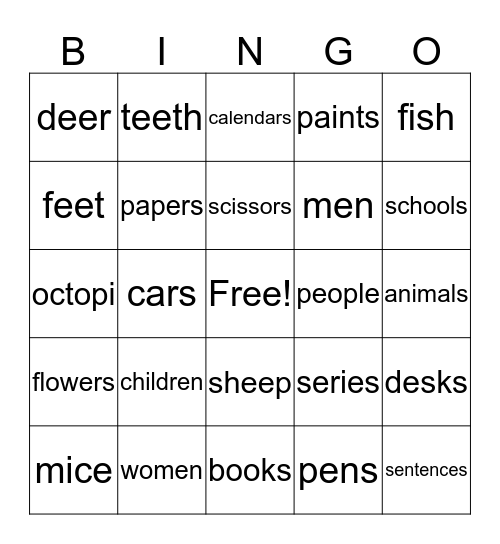 | B | I | N | G | O |
|---|---|---|---|---|
| deer | teeth | calendars | paints | fish |
| feet | papers | scissors | men | schools |
| octopi | cars | Free! | people | animals |
| flowers | children | sheep | series | desks |
| mice | women | books | pens | sentences |